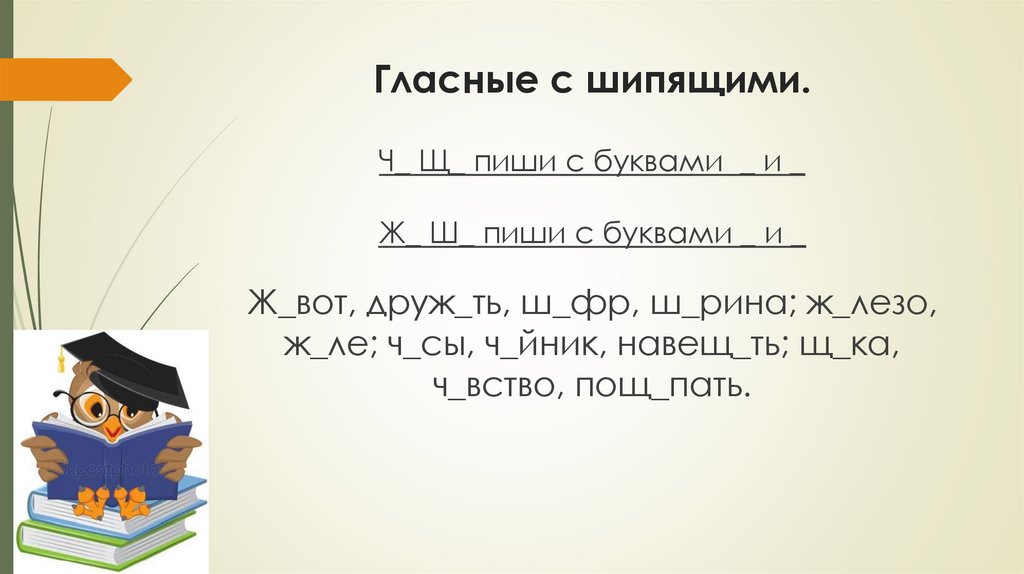 Гласные с шипящими.

Ч_ Щ_ пиши с буквами _ и _

Ж_ Ш_ пиши с буквами _ и _

Ж_вот, друж_ть, ш_фр, ш_рина; ж_лезо, ж_ле; ч_сы, ч_йник, навещ_ть; щ_ка, ч_вство, пощ_пать.